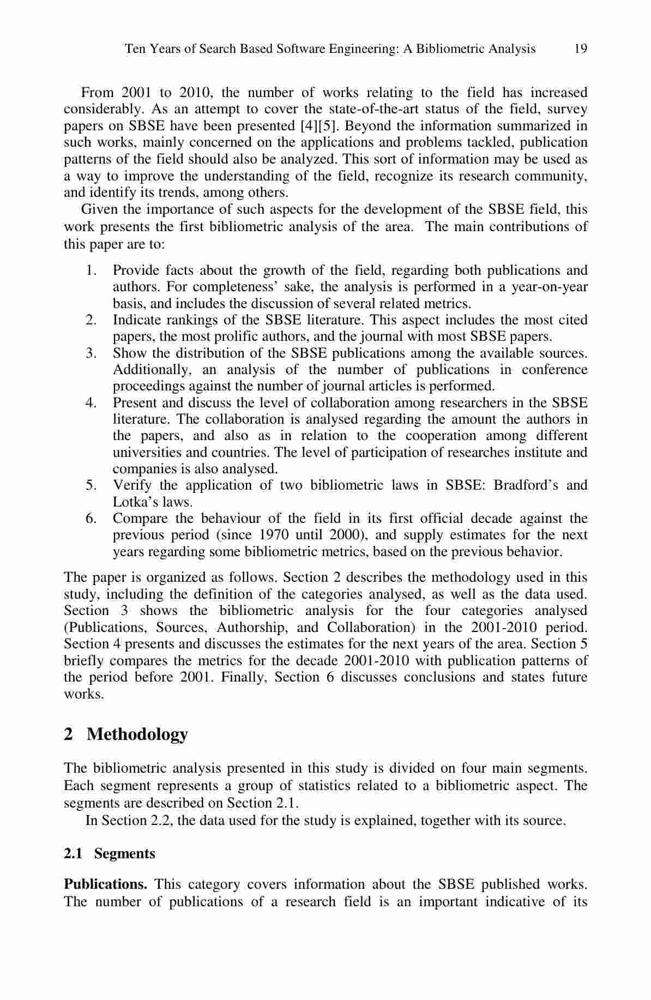 Ten Years of Search Based Software Engineering: A Bibliometric Analysis 19

From 2001 to 2010, the number of works relating to the field has increased considerably. As an attempt to cover the state-of-the-art status of the field, survey papers on SBSE have been presented [4][5]. Beyond the information summarized in such works, mainly concerned on the applications and problems tackled, publication patterns of the field should also be analyzed. This sort of information may be used as a way to improve the understanding of the field, recognize its research community, and identify its trends, among others.

Given the importance of such aspects for the development of the SBSE field, this work presents the first bibliometric analysis of the area. The main contributions of this paper are to:

1. Provide facts about the growth of the field, regarding both publications and authors. For completeness' sake, the analysis is performed in a year-on-year basis, and includes the discussion of several related metrics.
2. Indicate rankings of the SBSE literature. This aspect includes the most cited papers, the most prolific authors, and the journal with most SBSE papers.
3. Show the distribution of the SBSE publications among the available sources. Additionally, an analysis of the number of publications in conference proceedings against the number of journal articles is performed.
4. Present and discuss the level of collaboration among researchers in the SBSE literature. The collaboration is analysed regarding the amount the authors in the papers, and also as in relation to the cooperation among different universities and countries. The level of participation of researches institute and companies is also analysed.
5. Verify the application of two bibliometric laws in SBSE: Bradford's and Lotka's laws.
6. Compare the behaviour of the field in its first official decade against the previous period (since 1970 until 2000), and supply estimates for the next years regarding some bibliometric metrics, based on the previous behavior.

The paper is organized as follows. Section 2 describes the methodology used in this study, including the definition of the categories analysed, as well as the data used. Section 3 shows the bibliometric analysis for the four categories analysed (Publications, Sources, Authorship, and Collaboration) in the 2001-2010 period. Section 4 presents and discusses the estimates for the next years of the area. Section 5 briefly compares the metrics for the decade 2001-2010 with publication patterns of the period before 2001. Finally, Section 6 discusses conclusions and states future works.

2 Methodology

The bibliometric analysis presented in this study is divided on four main segments. Each segment represents a group of statistics related to a bibliometric aspect. The segments are described on Section 2.1.

In Section 2.2, the data used for the study is explained, together with its source.

2.1 Segments

Publications. This category covers information about the SBSE published works. The number of publications of a research field is an important indicative of its